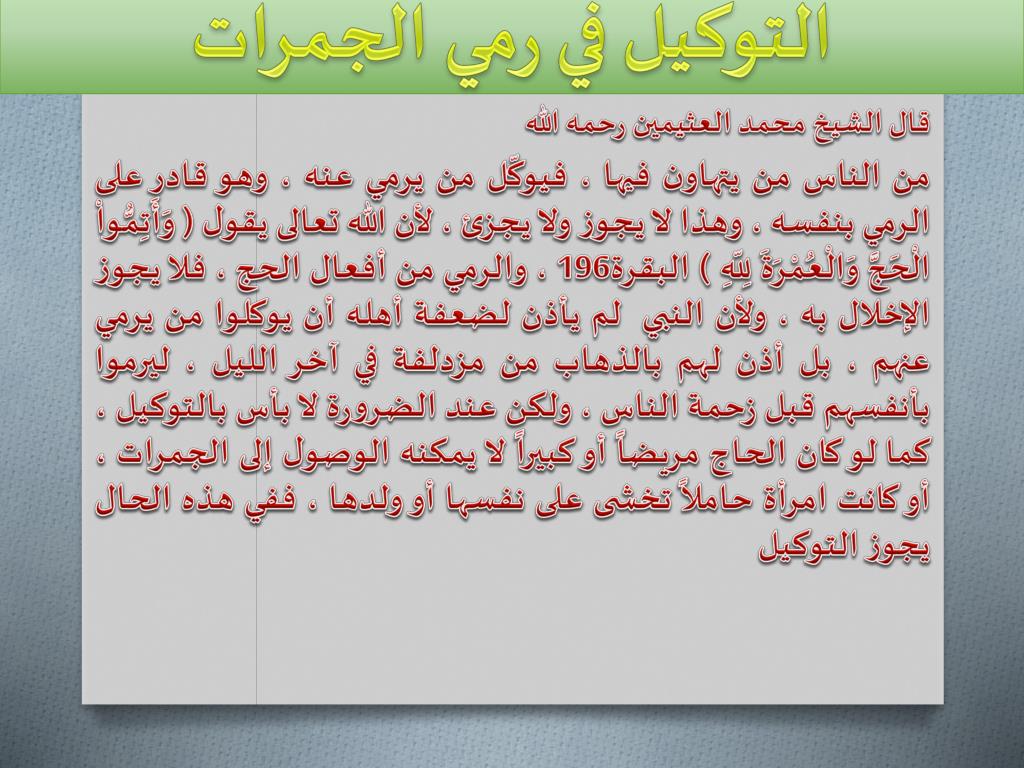 التوكيل في رمي الجمرات

قال الشيخ محمد العثيمين رحمه الله

من الناس من يتهاون فيها ، فيوكّل من يرمي عنه ، وهو قادر على الرمي بنفسه ، وهذا لا يجوز ولا يجزئ ، لأن الله تعالى يقول ( وَأَتِمُّواْ الْحَجَّ وَالْعُمْرَةَ لِلّهِ ) البقرة196 ، والرمي من أفعال الحج ، فلا يجوز الإخلال به ، ولأن النبي لم يأذن لضعفة أهله أن يوكلوا من يرمي عنهم ، بل أذن لهم بالذهاب من مزدلفة في آخر الليل ، ليرموا بأنفسهم قبل زحمة الناس ، ولكن عند الضرورة لا بأس بالتوكيل ، كما لو كان الحاج مريضاً أو كبيراً لا يمكنه الوصول إلى الجمرات ، أو كانت امرأة حاملاً تخشى على نفسها أو ولدها ، ففي هذه الحال يجوز التوكيل